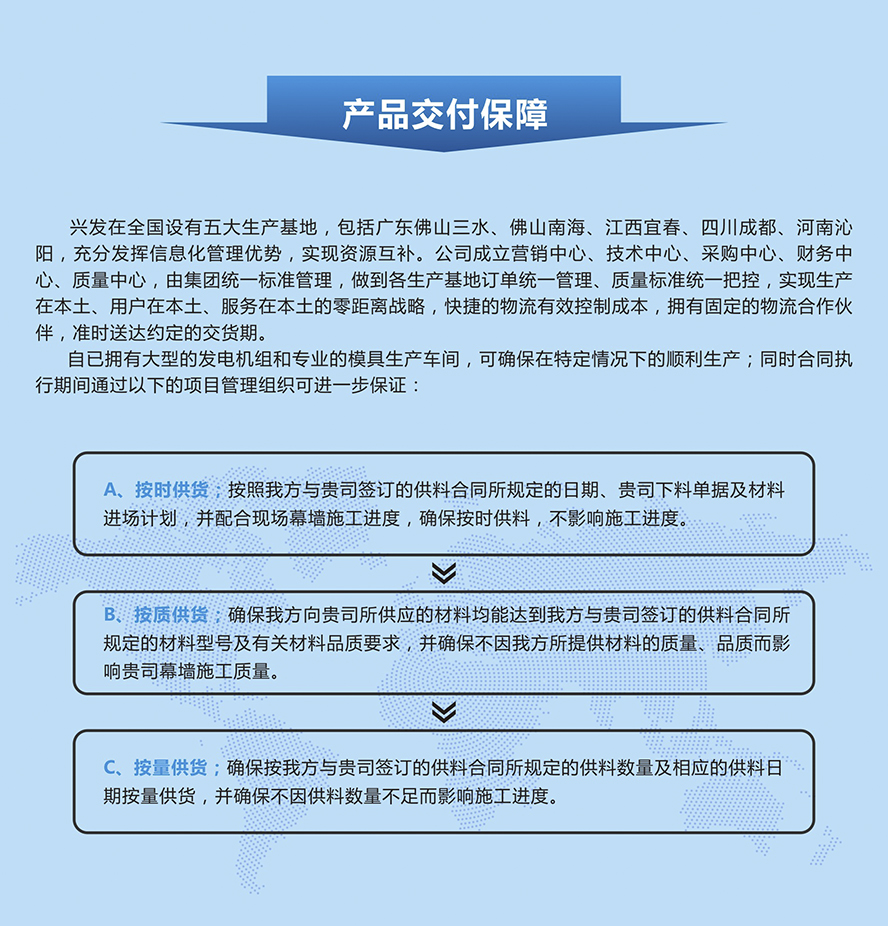 产品交付保障

兴发在全国设有五大生产基地，包括广东佛山三水、佛山南海、江西宜春、四川成都、河南沁阳，充分发挥信息化管理优势，实现资源互补。公司成立营销中心、技术中心、采购中心、财务中心、质量中心，由集团统一标准管理，做到各生产基地订单统一管理、质量标准统一把控，实现生产在本土、用户在本土、服务在本土的零距离战略，快捷的物流有效控制成本，拥有固定的物流合作伙伴，准时送达约定的交货期。

自已拥有大型的发电机组和专业的模具生产车间，可确保在特定情况下的顺利生产；同时合同执行期间通过以下的项目管理组织可进一步保证：

A、按时供货；按照我方与贵司签订的供料合同所规定的日期、贵司下料单据及材料进场计划，并配合现场幕墙施工进度，确保按时供料，不影响施工进度。

B、按质供货；确保我方向贵司所供应的材料均能达到我方与贵司签订的供料合同所规定的材料型号及有关材料品质要求，并确保不因我方所提供材料的质量、品质而影响贵司幕墙施工质量。

C、按量供货；确保按我方与贵司签订的供料合同所规定的供料数量及相应的供料日期按量供货，并确保不因供料数量不足而影响施工进度。